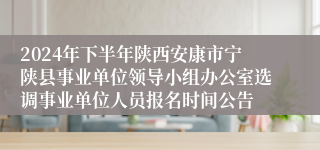 2024年下半年陕西安康市宁陕县事业单位领导小组办公室选调事业单位人员报名时间公告